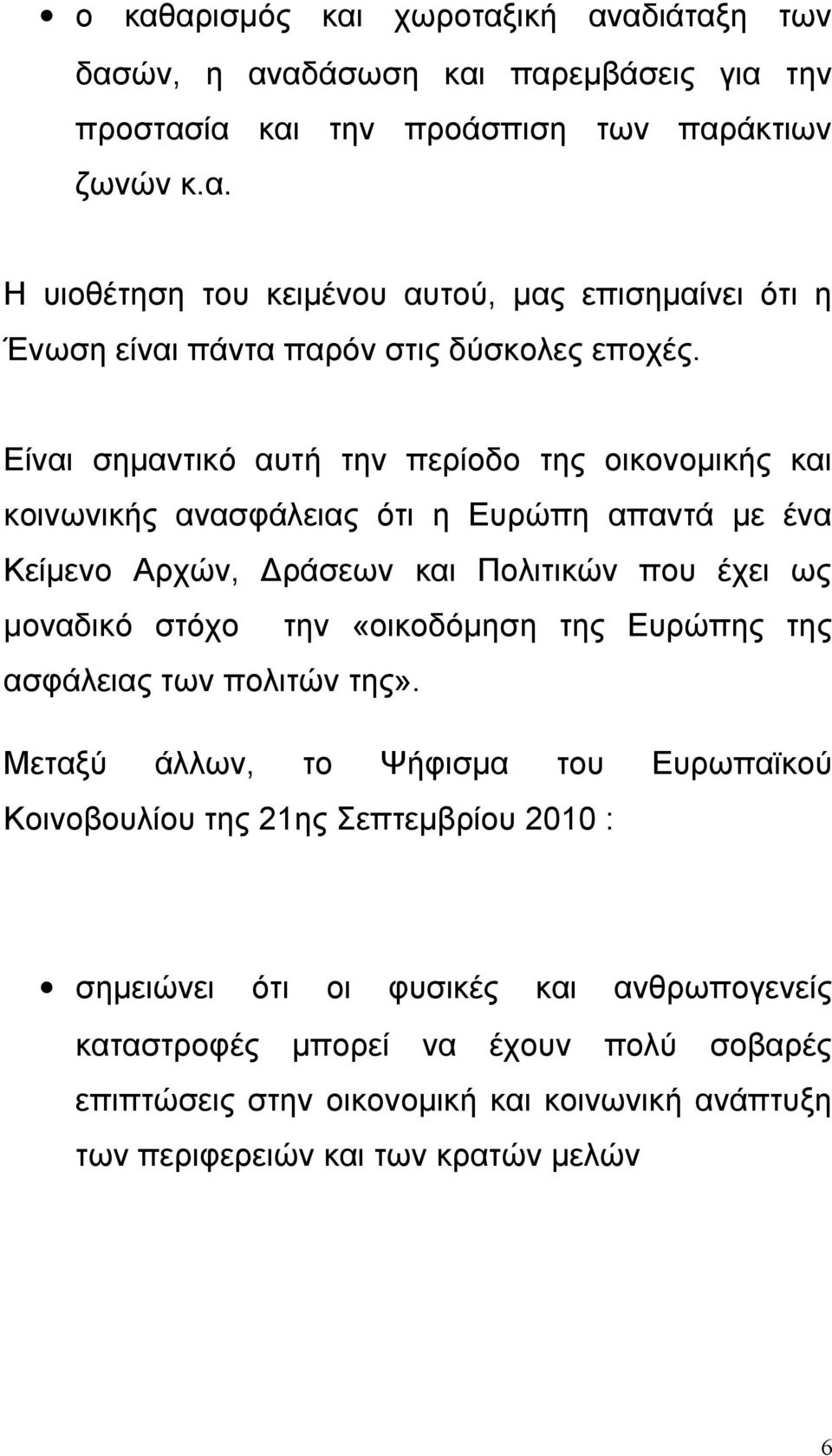 • ο καθαρισμός και χωροταξική αναδιάταξη των δασών, η αναδάσωση και παρεμβάσεις για την προστασία και την προάσπιση των παράκτιων ζωνών κ.α.

Η υιοθέτηση του κειμένου αυτού, μας επισημαίνει ότι η Ένωση είναι πάντα παρόν στις δύσκολες εποχές.

Είναι σημαντικό αυτή την περίοδο της οικονομικής και κοινωνικής ανασφάλειας ότι η Ευρώπη απαντά με ένα Κείμενο Αρχών, Δράσεων και Πολιτικών που έχει ως μοναδικό στόχο την «οικοδόμηση της Ευρώπης της ασφάλειας των πολιτών της».

Μεταξύ άλλων, το Ψήφισμα του Ευρωπαϊκού Κοινοβουλίου της 21ης Σεπτεμβρίου 2010 :

• σημειώνει ότι οι φυσικές και ανθρωπογενείς καταστροφές μπορεί να έχουν πολύ σοβαρές επιπτώσεις στην οικονομική και κοινωνική ανάπτυξη των περιφερειών και των κρατών μελών

6